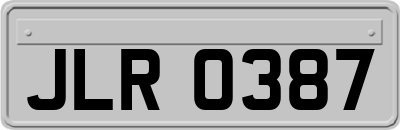 JLR 0387